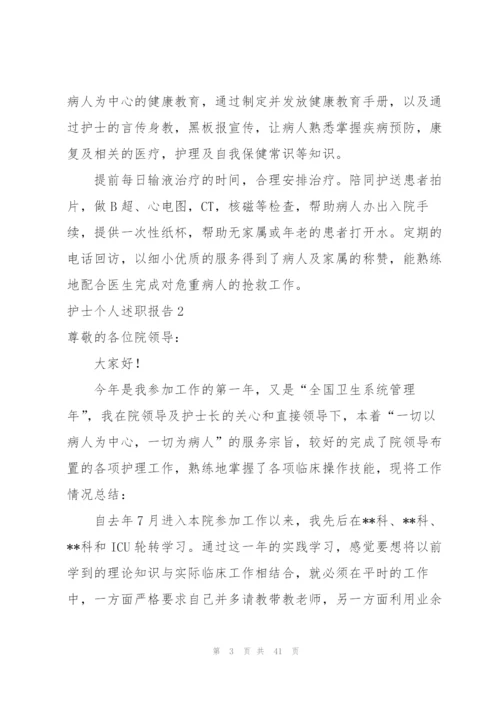 病人为中心的健康教育，通过制定并发放健康教育手册，以及通过护士的言传身教，黑板报宣传，让病人熟悉掌握疾病预防，康复及相关的医疗，护理及自我保健常识等知识。

提前每日输液治疗的时间，合理安排治疗。陪同护送患者拍片，做B超、心电图，CT，核磁等检查，帮助病人办出入院手续，提供一次性纸杯，帮助无家属或年老的患者打开水。定期的电话回访，以细小优质的服务得到了病人及家属的称赞，能熟练地配合医生完成对危重病人的抢救工作。

护士个人述职报告2

尊敬的各位院领导：

大家好！

今年是我参加工作的第一年，又是“全国卫生系统管理年”，我在院领导及护士长的关心和直接领导下，本着“一切以病人为中心，一切为病人”的服务宗旨，较好的完成了院领导布置的各项护理工作，熟练地掌握了各项临床操作技能，现将工作情况总结：

自去年7月进入本院参加工作以来，我先后在**科、**科、**科和ICU轮转学习。通过这一年的实践学习，感觉要想将以前学到的理论知识与实际临床工作相结合，就必须在平时的工作中，一方面严格要求自己并多请教带教老师，另一方面利用业余

第 3 页 共 41 页